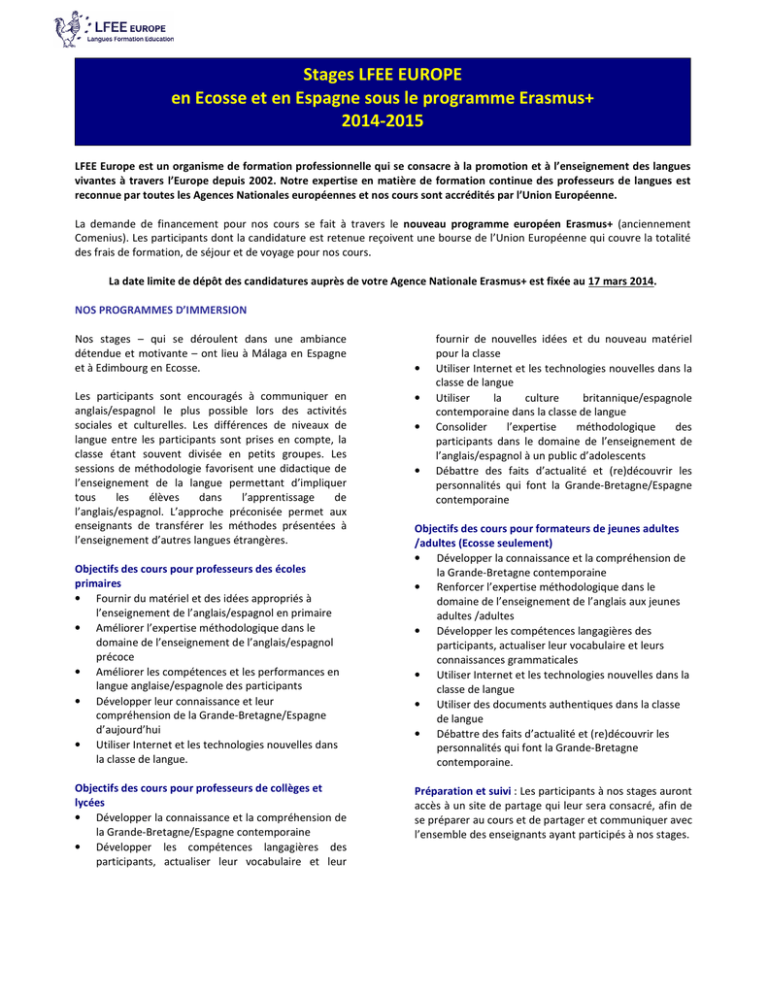 LFEE EUROPE
Langues Formation Education

Stages LFEE EUROPE
en Ecosse et en Espagne sous le programme Erasmus+
2014-2015

LFEE Europe est un organisme de formation professionnelle qui se consacre à la promotion et à l'enseignement des langues vivantes à travers l'Europe depuis 2002. Notre expertise en matière de formation continue des professeurs de langues est reconnue par toutes les Agences Nationales européennes et nos cours sont accrédités par l'Union Européenne.

La demande de financement pour nos cours se fait à travers le nouveau programme européen Erasmus+ (anciennement Comenius). Les participants dont la candidature est retenue reçoivent une bourse de l'Union Européenne qui couvre la totalité des frais de formation, de séjour et de voyage pour nos cours.

La date limite de dépôt des candidatures auprès de votre Agence Nationale Erasmus+ est fixée au 17 mars 2014.

NOS PROGRAMMES D'IMMERSION

Nos stages – qui se déroulent dans une ambiance détendue et motivante – ont lieu à Málaga en Espagne et à Edimbourg en Ecosse.

Les participants sont encouragés à communiquer en anglais/espagnol le plus possible lors des activités sociales et culturelles. Les différences de niveaux de langue entre les participants sont prises en compte, la classe étant souvent divisée en petits groupes. Les sessions de méthodologie favorisent une didactique de l'enseignement de la langue permettant d'impliquer tous les élèves dans l'apprentissage de l'anglais/espagnol. L'approche préconisée permet aux enseignants de transférer les méthodes présentées à l'enseignement d'autres langues étrangères.

Objectifs des cours pour professeurs des écoles primaires
• Fournir du matériel et des idées appropriés à l'enseignement de l'anglais/espagnol en primaire
• Améliorer l'expertise méthodologique dans le domaine de l'enseignement de l'anglais/espagnol précoce
• Améliorer les compétences et les performances en langue anglaise/espagnole des participants
• Développer leur connaissance et leur compréhension de la Grande-Bretagne/Espagne d'aujourd'hui
• Utiliser Internet et les technologies nouvelles dans la classe de langue.

Objectifs des cours pour professeurs de collèges et lycées
• Développer la connaissance et la compréhension de la Grande-Bretagne/Espagne contemporaine
• Développer les compétences langagières des participants, actualiser leur vocabulaire et leur fournir de nouvelles idées et du nouveau matériel pour la classe
• Utiliser Internet et les technologies nouvelles dans la classe de langue
• Utiliser la culture britannique/espagnole contemporaine dans la classe de langue
• Consolider l'expertise méthodologique des participants dans le domaine de l'enseignement de l'anglais/espagnol à un public d'adolescents
• Débattre des faits d'actualité et (re)découvrir les personnalités qui font la Grande-Bretagne/Espagne contemporaine

Objectifs des cours pour formateurs de jeunes adultes /adultes (Ecosse seulement)
• Développer la connaissance et la compréhension de la Grande-Bretagne contemporaine
• Renforcer l'expertise méthodologique dans le domaine de l'enseignement de l'anglais aux jeunes adultes /adultes
• Développer les compétences langagières des participants, actualiser leur vocabulaire et leurs connaissances grammaticales
• Utiliser Internet et les technologies nouvelles dans la classe de langue
• Utiliser des documents authentiques dans la classe de langue
• Débattre des faits d'actualité et (re)découvrir les personnalités qui font la Grande-Bretagne contemporaine.

Préparation et suivi : Les participants à nos stages auront accès à un site de partage qui leur sera consacré, afin de se préparer au cours et de partager et communiquer avec l'ensemble des enseignants ayant participés à nos stages.